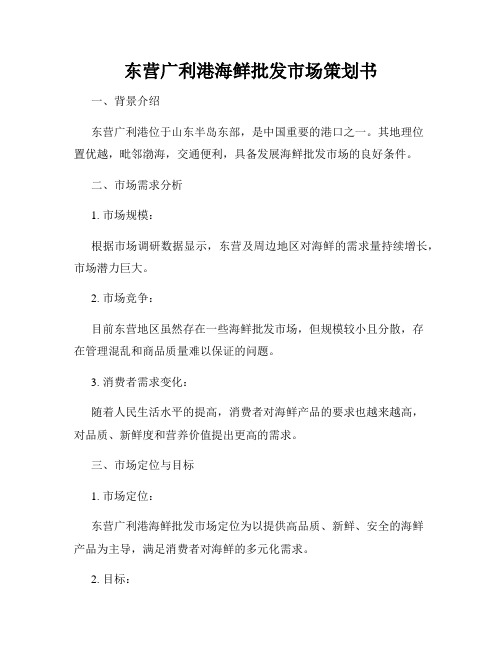 东营广利港海鲜批发市场策划书

一、背景介绍

东营广利港位于山东半岛东部，是中国重要的港口之一。其地理位置优越，毗邻渤海，交通便利，具备发展海鲜批发市场的良好条件。

二、市场需求分析

1. 市场规模：

根据市场调研数据显示，东营及周边地区对海鲜的需求量持续增长，市场潜力巨大。

2. 市场竞争：

目前东营地区虽然存在一些海鲜批发市场，但规模较小且分散，存在管理混乱和商品质量难以保证的问题。

3. 消费者需求变化：

随着人民生活水平的提高，消费者对海鲜产品的要求也越来越高，对品质、新鲜度和营养价值提出更高的需求。

三、市场定位与目标

1. 市场定位：

东营广利港海鲜批发市场定位为以提供高品质、新鲜、安全的海鲜产品为主导，满足消费者对海鲜的多元化需求。

2. 目标：